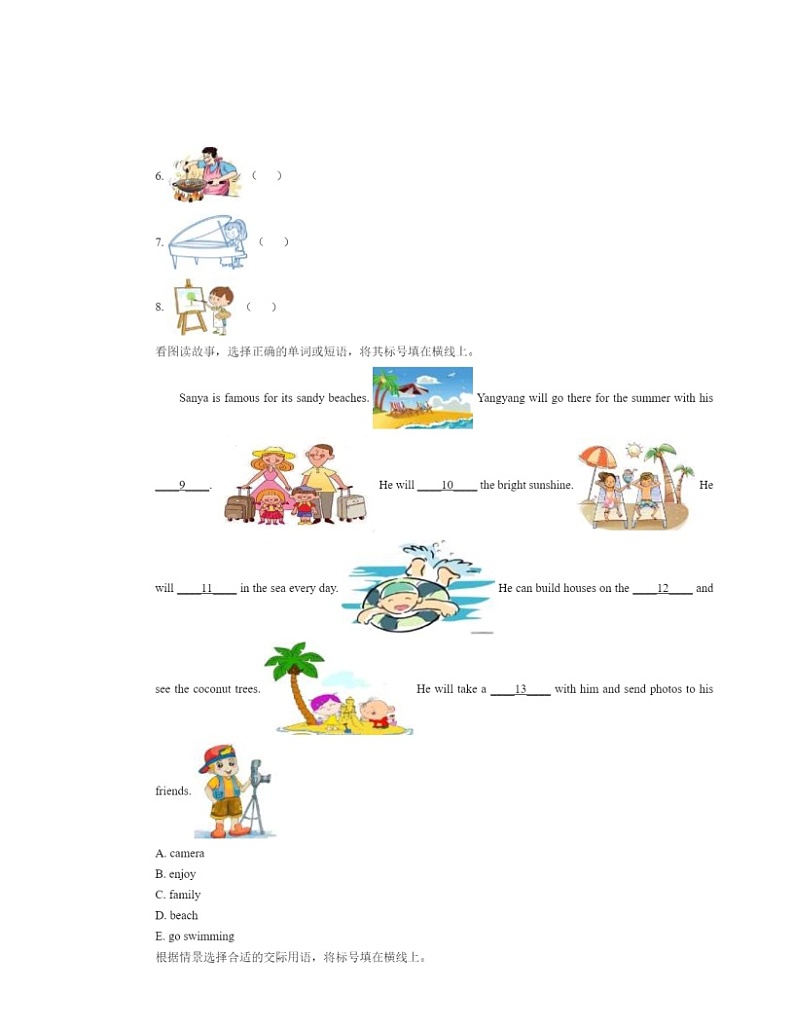 6. （ ）

7. （ ）

8. （ ）

看图读故事，选择正确的单词或短语，将其标号填在横线上。

Sanya is famous for its sandy beaches. Yangyang will go there for the summer with his ____9____. He will ____10____ the bright sunshine. He will ____11____ in the sea every day. He can build houses on the ____12____ and see the coconut trees. He will take a ____13____ with him and send photos to his friends.

A. camera
B. enjoy
C. family
D. beach
E. go swimming

根据情景选择合适的交际用语，将标号填在横线上。